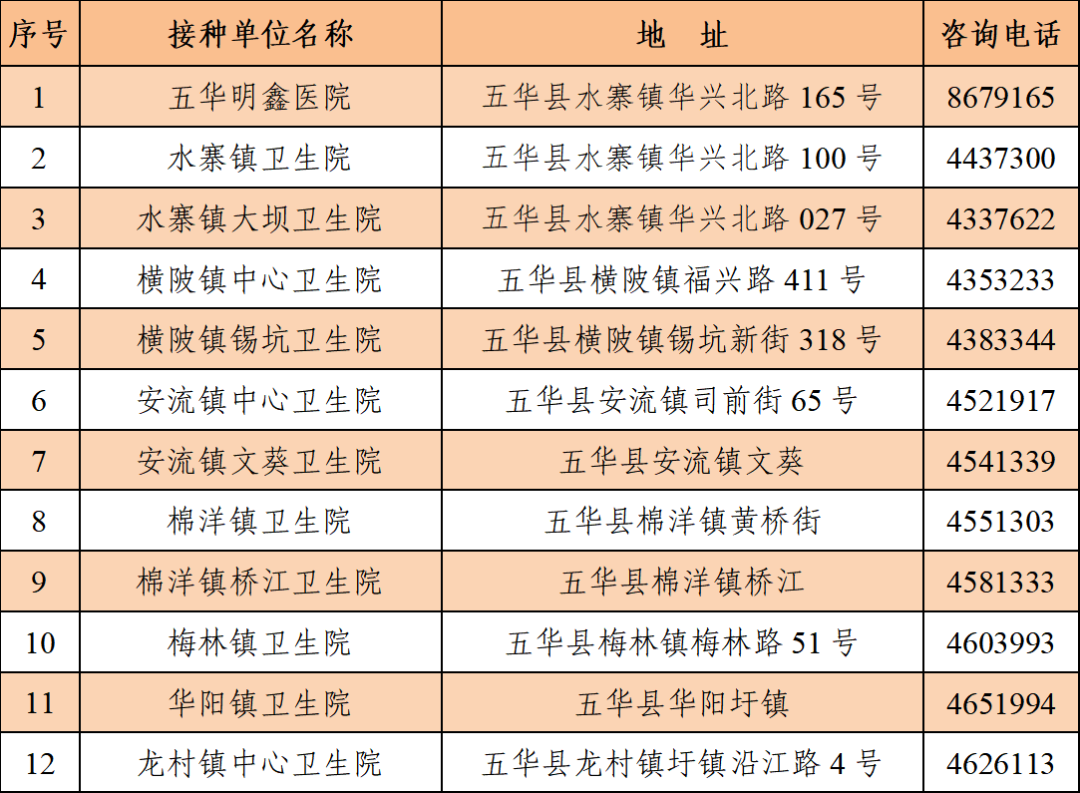 | 序号 | 接种单位名称 | 地　址 | 咨询电话 |
|---|---|---|---|
| 1 | 五华明鑫医院 | 五华县水寨镇华兴北路 165 号 | 8679165 |
| 2 | 水寨镇卫生院 | 五华县水寨镇华兴北路 100 号 | 4437300 |
| 3 | 水寨镇大坝卫生院 | 五华县水寨镇华兴北路 027 号 | 4337622 |
| 4 | 横陂镇中心卫生院 | 五华县横陂镇福兴路 411 号 | 4353233 |
| 5 | 横陂镇锡坑卫生院 | 五华县横陂镇锡坑新街 318 号 | 4383344 |
| 6 | 安流镇中心卫生院 | 五华县安流镇司前街 65 号 | 4521917 |
| 7 | 安流镇文葵卫生院 | 五华县安流镇文葵 | 4541339 |
| 8 | 棉洋镇卫生院 | 五华县棉洋镇黄桥街 | 4551303 |
| 9 | 棉洋镇桥江卫生院 | 五华县棉洋镇桥江 | 4581333 |
| 10 | 梅林镇卫生院 | 五华县梅林镇梅林路 51 号 | 4603993 |
| 11 | 华阳镇卫生院 | 五华县华阳圩镇 | 4651994 |
| 12 | 龙村镇中心卫生院 | 五华县龙村镇圩镇沿江路 4 号 | 4626113 |